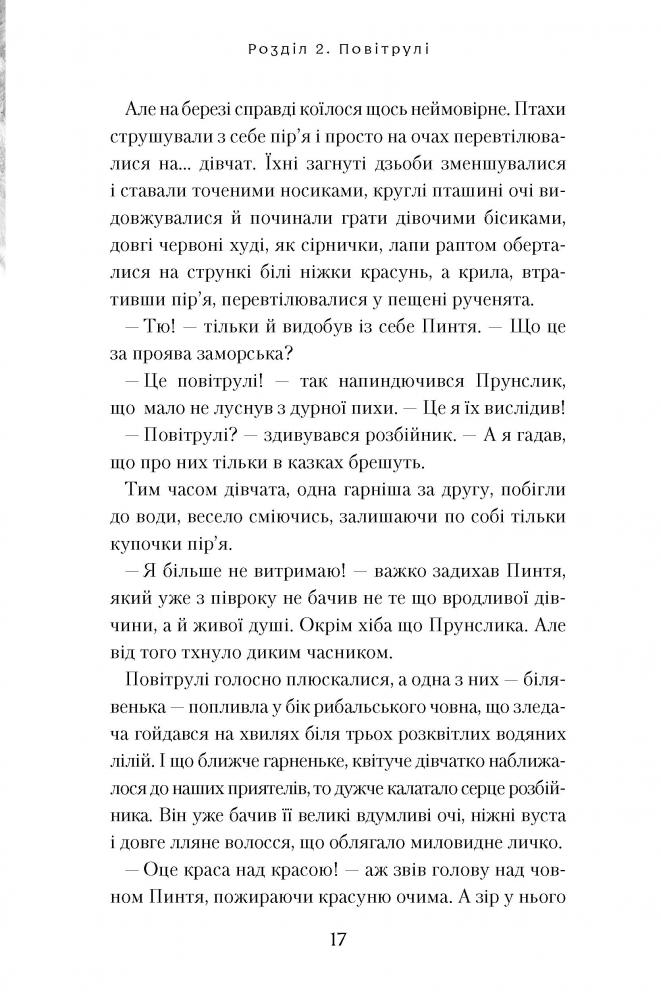 Розділ 2. Повітрулі

Але на березі справді коїлося щось неймовірне. Птахи струшували з себе пір'я і просто на очах перевтілювалися на... дівчат. Їхні загнуті дзьоби зменшувалися і ставали точеними носиками, круглі пташині очі видовжувалися й починали грати дівочими бісиками, довгі червоні худі, як сірнички, лапи раптом оберталися на стрункі білі ніжки красунь, а крила, втративши пір'я, перевтілювалися у пещені рученята.

— Тю! — тільки й видобув із себе Пинтя. — Що це за проява заморська?

— Це повітрулі! — так напиндючився Прунслик, що мало не луснув з дурної пихи. — Це я їх вислідив!

— Повітрулі? — здивувався розбійник. — А я гадав, що про них тільки в казках брешуть.

Тим часом дівчата, одна гарніша за другу, побігли до води, весело сміючись, залишаючи по собі тільки купочки пір'я.

— Я більше не витримаю! — важко задихав Пинтя, який уже з півроку не бачив не те що вродливої дівчини, а й живої душі. Окрім хіба що Прунслика. Але від того тхнуло диким часником.

Повітрулі голосно плюскалися, а одна з них — білявенька — попливла у бік рибальського човна, що зледача гойдався на хвилях біля трьох розквітлих водяних лілій. І що ближче гарненьке, квітуче дівчатко наближалося до наших приятелів, то дужче калатало серце розбійника. Він уже бачив її великі вдумливі очі, ніжні вуста і довге лляне волосся, що облягало миловидне личко.

— Оце краса над красою! — аж звів голову над човном Пинтя, пожираючи красуню очима. А зір у нього

17